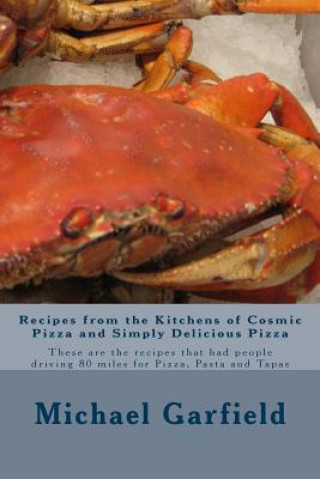 Recipes from the Kitchens of Cosmic Pizza and Simply Delicious Pizza

These are the recipes that had people driving 80 miles for Pizza, Pasta and Tapas

Michael Garfield